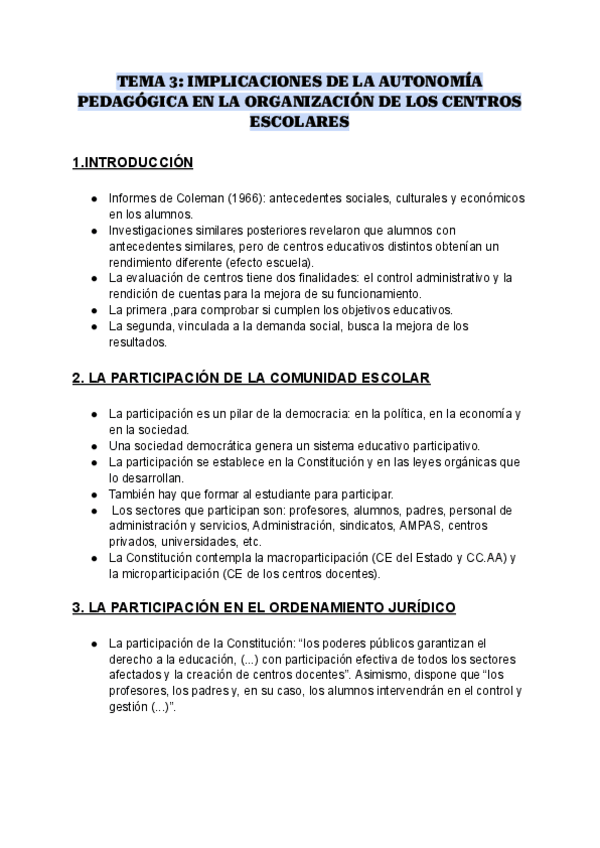 TEMA 3: IMPLICACIONES DE LA AUTONOMÍA PEDAGÓGICA EN LA ORGANIZACIÓN DE LOS CENTROS ESCOLARES

1.INTRODUCCIÓN

- Informes de Coleman (1966): antecedentes sociales, culturales y económicos en los alumnos.
- Investigaciones similares posteriores revelaron que alumnos con antecedentes similares, pero de centros educativos distintos obtenían un rendimiento diferente (efecto escuela).
- La evaluación de centros tiene dos finalidades: el control administrativo y la rendición de cuentas para la mejora de su funcionamiento.
- La primera ,para comprobar si cumplen los objetivos educativos.
- La segunda, vinculada a la demanda social, busca la mejora de los resultados.

2. LA PARTICIPACIÓN DE LA COMUNIDAD ESCOLAR

- La participación es un pilar de la democracia: en la política, en la economía y en la sociedad.
- Una sociedad democrática genera un sistema educativo participativo.
- La participación se establece en la Constitución y en las leyes orgánicas que lo desarrollan.
- También hay que formar al estudiante para participar.
- Los sectores que participan son: profesores, alumnos, padres, personal de administración y servicios, Administración, sindicatos, AMPAS, centros privados, universidades, etc.
- La Constitución contempla la macroparticipación (CE del Estado y CC.AA) y la microparticipación (CE de los centros docentes).

3. LA PARTICIPACIÓN EN EL ORDENAMIENTO JURÍDICO

- La participación de la Constitución: “los poderes públicos garantizan el derecho a la educación, (...) con participación efectiva de todos los sectores afectados y la creación de centros docentes”. Asimismo, dispone que “los profesores, los padres y, en su caso, los alumnos intervendrán en el control y gestión (...)”.